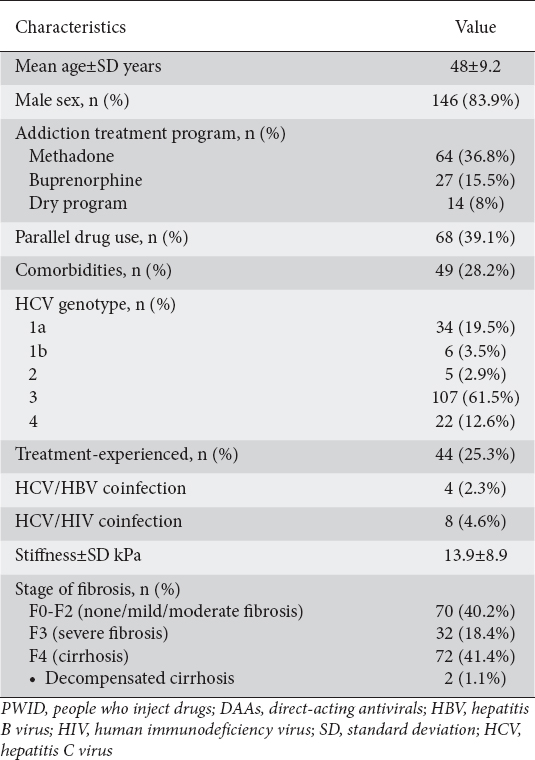 | Characteristics | Value |
|---|---|
| Mean age±SD years | 48±9.2 |
| Male sex, n (%) | 146 (83.9%) |
| Addiction treatment program, n (%) | |
| Methadone | 64 (36.8%) |
| Buprenorphine | 27 (15.5%) |
| Dry program | 14 (8%) |
| Parallel drug use, n (%) | 68 (39.1%) |
| Comorbidities, n (%) | 49 (28.2%) |
| HCV genotype, n (%) | |
| 1a | 34 (19.5%) |
| 1b | 6 (3.5%) |
| 2 | 5 (2.9%) |
| 3 | 107 (61.5%) |
| 4 | 22 (12.6%) |
| Treatment-experienced, n (%) | 44 (25.3%) |
| HCV/HBV coinfection | 4 (2.3%) |
| HCV/HIV coinfection | 8 (4.6%) |
| Stiffness±SD kPa | 13.9±8.9 |
| Stage of fibrosis, n (%) | |
| F0-F2 (none/mild/moderate fibrosis) | 70 (40.2%) |
| F3 (severe fibrosis) | 32 (18.4%) |
| F4 (cirrhosis) | 72 (41.4%) |
| • Decompensated cirrhosis | 2 (1.1%) |

PWID, people who inject drugs; DAAs, direct-acting antivirals; HBV, hepatitis B virus; HIV, human immunodeficiency virus; SD, standard deviation; HCV, hepatitis C virus